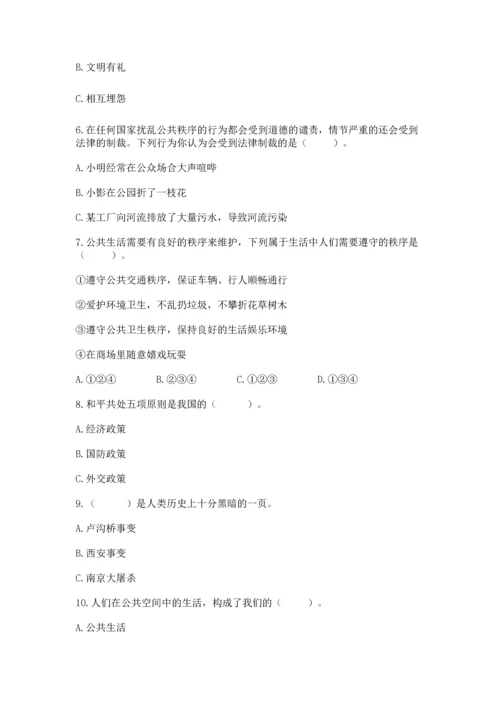 B. 文明有礼

C. 相互埋怨

6. 在任何国家扰乱公共秩序的行为都会受到道德的谴责，情节严重的还会受到法律的制裁。下列行为你认为会受到法律制裁的是（　　）。

A. 小明经常在公众场合大声喧哗

B. 小影在公园折了一枝花

C. 某工厂向河流排放了大量污水，导致河流污染

7. 公共生活需要有良好的秩序来维护，下列属于生活中人们需要遵守的秩序是（　　）。

①遵守公共交通秩序，保证车辆、行人顺畅通行

②爱护环境卫生，不乱扔垃圾，不攀折花草树木

③遵守公共卫生秩序，保持良好的生活娱乐环境

④在商场里随意嬉戏玩耍

A. ①②④　　B. ②③④　　C. ①②③　　D. ①③④

8. 和平共处五项原则是我国的（　　）。

A. 经济政策

B. 国防政策

C. 外交政策

9.（　　）是人类历史上十分黑暗的一页。

A. 卢沟桥事变

B. 西安事变

C. 南京大屠杀

10. 人们在公共空间中的生活，构成了我们的（　　）。

A. 公共生活